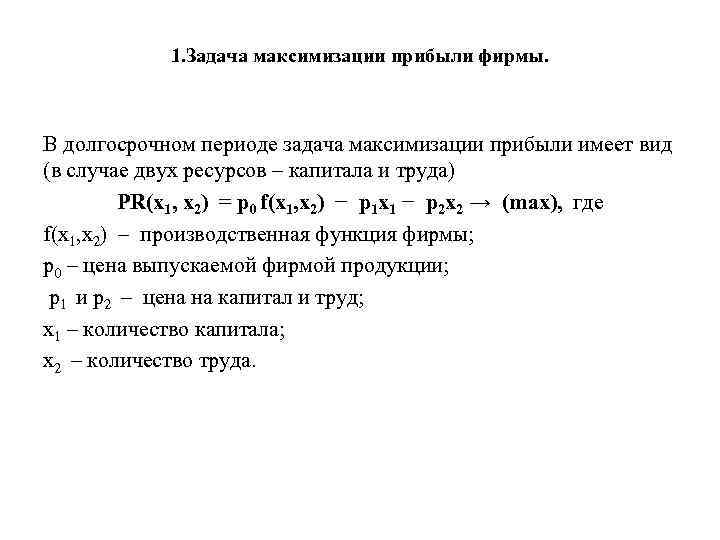 1.Задача максимизации прибыли фирмы.

В долгосрочном периоде задача максимизации прибыли имеет вид (в случае двух ресурсов – капитала и труда)

$PR(x_1, x_2) = p_0 f(x_1,x_2) - p_1x_1 - p_2x_2 \rightarrow (max)$, где

$f(x_1,x_2)$ – производственная функция фирмы;

$p_0$ – цена выпускаемой фирмой продукции;

$p_1$ и $p_2$ – цена на капитал и труд;

$x_1$ – количество капитала;

$x_2$ – количество труда.